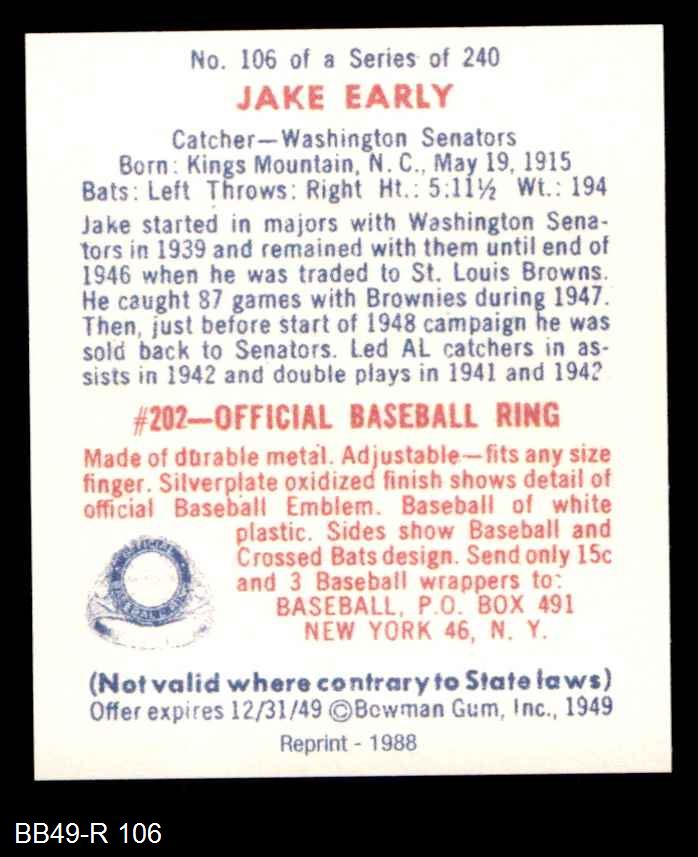 No. 106 of a Series of 240

JAKE EARLY

Catcher—Washington Senators
Born: Kings Mountain, N. C., May 19, 1915
Bats: Left Throws: Right Ht.: 5:11½ Wt.: 194

Jake started in majors with Washington Senators in 1939 and remained with them until end of 1946 when he was traded to St. Louis Browns. He caught 87 games with Brownies during 1947. Then, just before start of 1948 campaign he was sold back to Senators. Led AL catchers in assists in 1942 and double plays in 1941 and 1942

#202—OFFICIAL BASEBALL RING

Made of durable metal. Adjustable—fits any size finger. Silverplate oxidized finish shows detail of official Baseball Emblem. Baseball of white plastic. Sides show Baseball and Crossed Bats design. Send only 15c and 3 Baseball wrappers to:
BASEBALL, P.O. BOX 491
NEW YORK 46, N. Y.

(Not valid where contrary to State laws)
Offer expires 12/31/49 ©Bowman Gum, Inc., 1949

Reprint - 1988

BB49-R 106